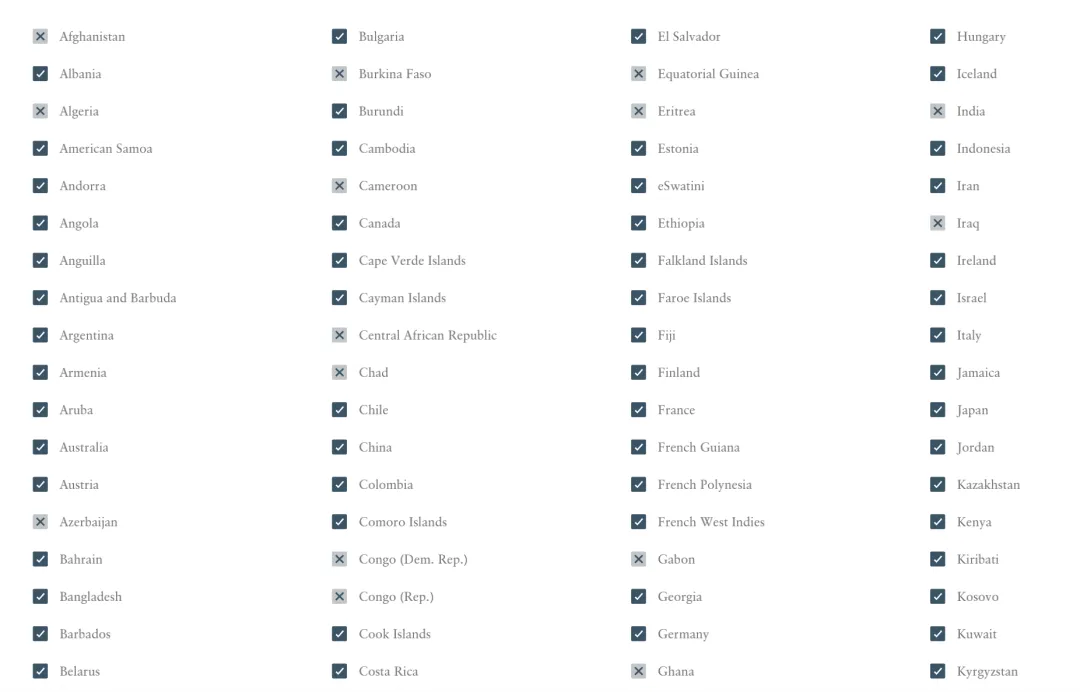 Afghanistan
Albania
Algeria
American Samoa
Andorra
Angola
Anguilla
Antigua and Barbuda
Argentina
Armenia
Aruba
Australia
Austria
Azerbaijan
Bahrain
Bangladesh
Barbados
Belarus

Bulgaria
Burkina Faso
Burundi
Cambodia
Cameroon
Canada
Cape Verde Islands
Cayman Islands
Central African Republic
Chad
Chile
China
Colombia
Comoro Islands
Congo (Dem. Rep.)
Congo (Rep.)
Cook Islands
Costa Rica

El Salvador
Equatorial Guinea
Eritrea
Estonia
eSwatini
Ethiopia
Falkland Islands
Faroe Islands
Fiji
Finland
France
French Guiana
French Polynesia
French West Indies
Gabon
Georgia
Germany
Ghana

Hungary
Iceland
India
Indonesia
Iran
Iraq
Ireland
Israel
Italy
Jamaica
Japan
Jordan
Kazakhstan
Kenya
Kiribati
Kosovo
Kuwait
Kyrgyzstan